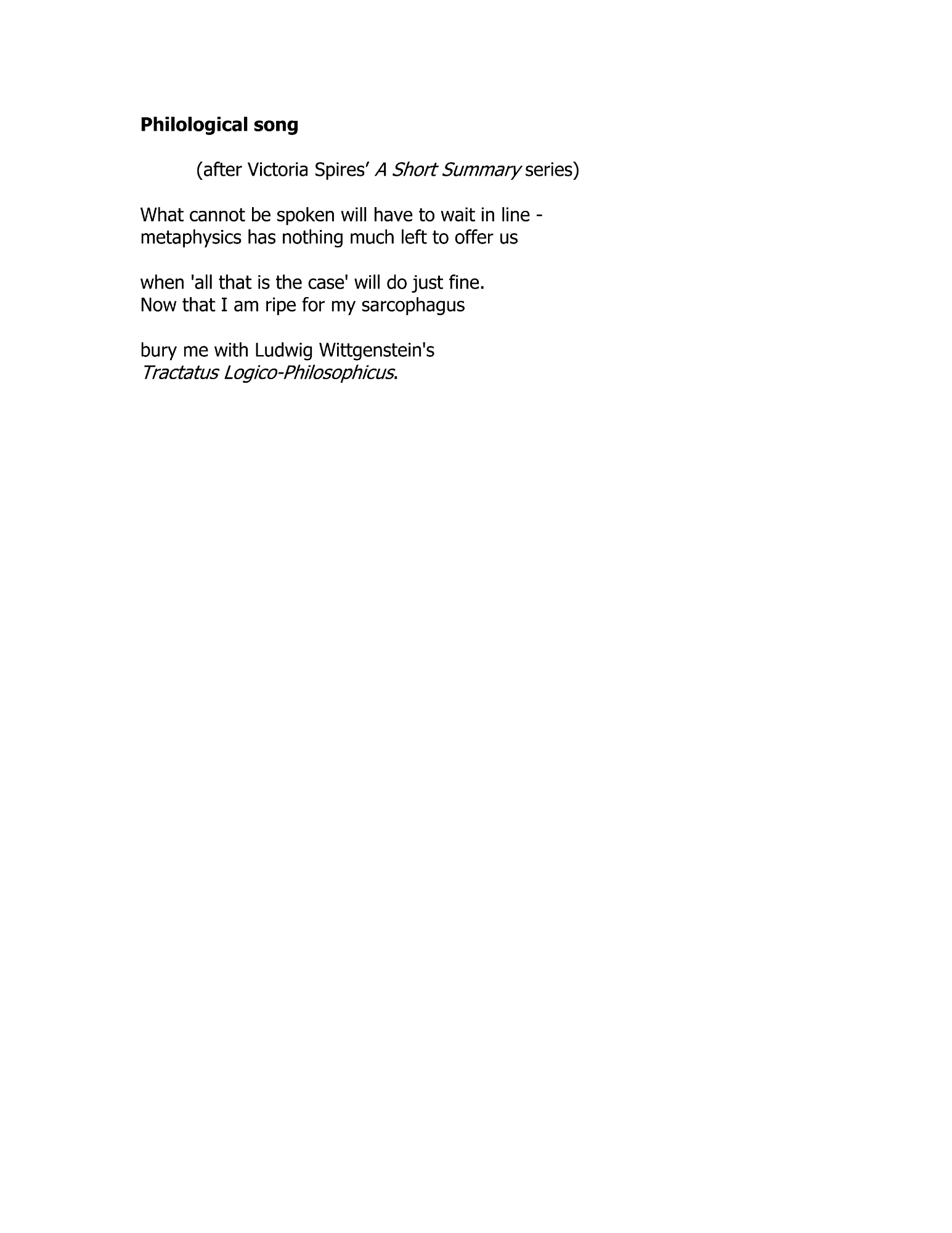 Philological song

(after Victoria Spires’ A Short Summary series)

What cannot be spoken will have to wait in line -
metaphysics has nothing much left to offer us

when 'all that is the case' will do just fine.
Now that I am ripe for my sarcophagus

bury me with Ludwig Wittgenstein's
Tractatus Logico-Philosophicus.